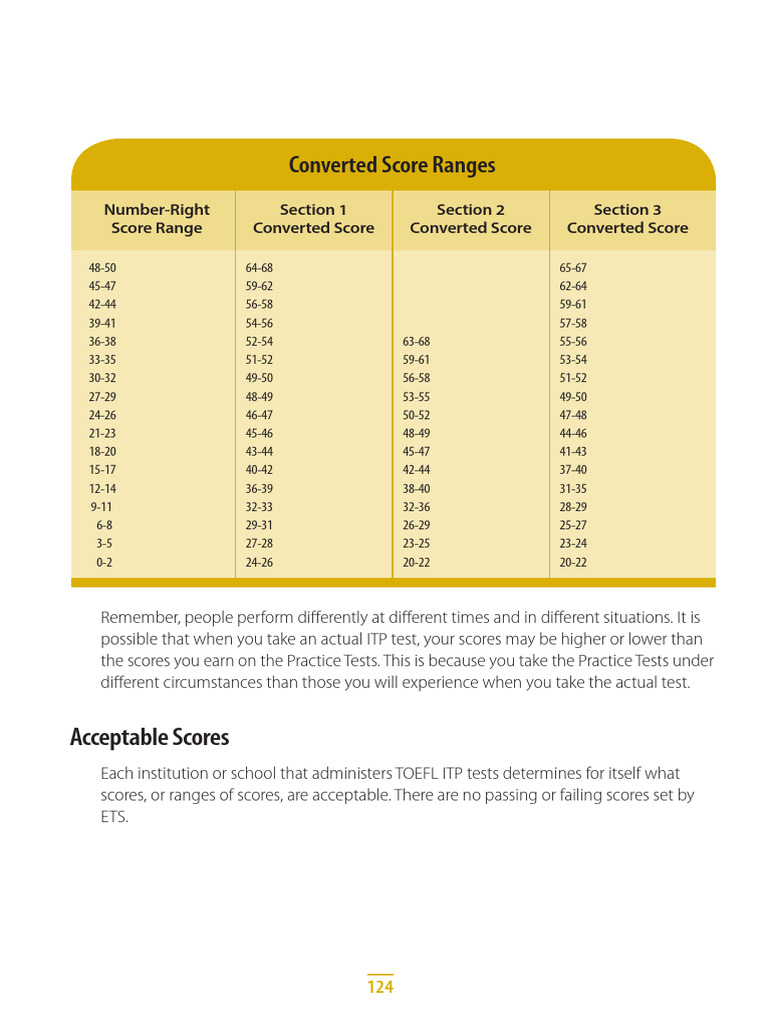 Converted Score Ranges

| Number-Right Score Range | Section 1 Converted Score | Section 2 Converted Score | Section 3 Converted Score |
|---|---|---|---|
| 48-50 | 64-68 | | 65-67 |
| 45-47 | 59-62 | | 62-64 |
| 42-44 | 56-58 | | 59-61 |
| 39-41 | 54-56 | | 57-58 |
| 36-38 | 52-54 | 63-68 | 55-56 |
| 33-35 | 51-52 | 59-61 | 53-54 |
| 30-32 | 49-50 | 56-58 | 51-52 |
| 27-29 | 48-49 | 53-55 | 49-50 |
| 24-26 | 46-47 | 50-52 | 47-48 |
| 21-23 | 45-46 | 48-49 | 44-46 |
| 18-20 | 43-44 | 45-47 | 41-43 |
| 15-17 | 40-42 | 42-44 | 37-40 |
| 12-14 | 36-39 | 38-40 | 31-35 |
| 9-11 | 32-33 | 32-36 | 28-29 |
| 6-8 | 29-31 | 26-29 | 25-27 |
| 3-5 | 27-28 | 23-25 | 23-24 |
| 0-2 | 24-26 | 20-22 | 20-22 |

Remember, people perform differently at different times and in different situations. It is possible that when you take an actual ITP test, your scores may be higher or lower than the scores you earn on the Practice Tests. This is because you take the Practice Tests under different circumstances than those you will experience when you take the actual test.

Acceptable Scores

Each institution or school that administers TOEFL ITP tests determines for itself what scores, or ranges of scores, are acceptable. There are no passing or failing scores set by ETS.

124